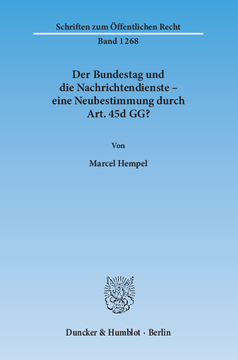 Schriften zum Öffentlichen Recht

Band 1268

Der Bundestag und die Nachrichtendienste – eine Neubestimmung durch Art. 45d GG?

Von

Marcel Hempel

Duncker & Humblot · Berlin